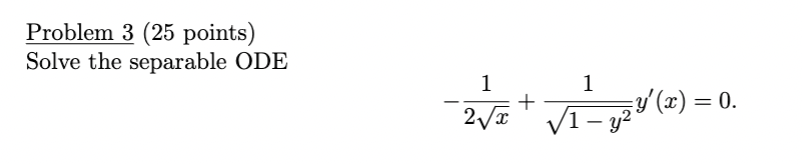 Problem 3 (25 points)
Solve the separable ODE

$$-\frac{1}{2\sqrt{x}} + \frac{1}{\sqrt{1-y^2}}y'(x) = 0.$$